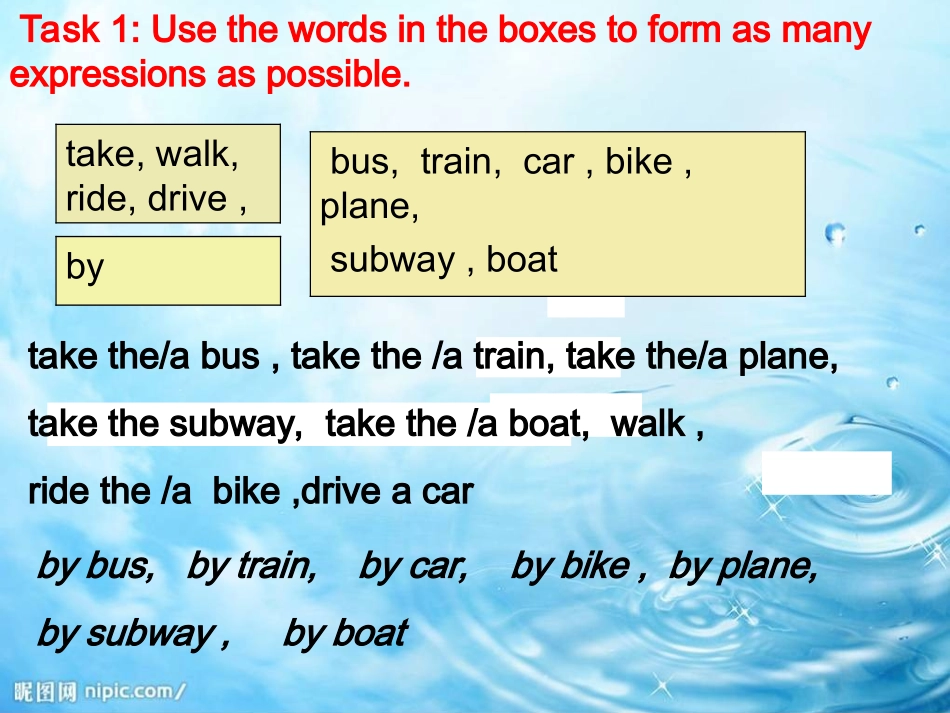 Task 1: Use the words in the boxes to form as many expressions as possible.

take, walk, ride, drive ,

by

bus, train, car , bike , plane,
subway , boat

take the/a bus , take the /a train, take the/a plane,

take the subway, take the /a boat, walk ,

ride the /a bike ,drive a car

by bus, by train, by car, by bike , by plane,

by subway , by boat

昵图网 nipic.com/